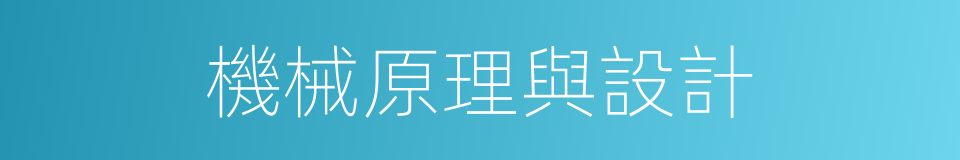 機械原理與設計